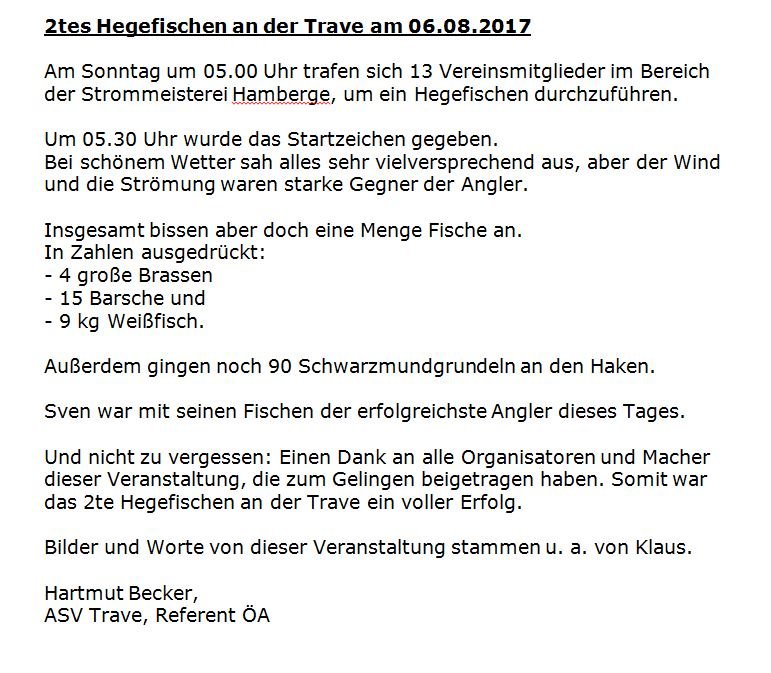 2tes Hegefischen an der Trave am 06.08.2017

Am Sonntag um 05.00 Uhr trafen sich 13 Vereinsmitglieder im Bereich der Strommeisterei Hamberge, um ein Hegefischen durchzuführen.

Um 05.30 Uhr wurde das Startzeichen gegeben.
Bei schönem Wetter sah alles sehr vielversprechend aus, aber der Wind und die Strömung waren starke Gegner der Angler.

Insgesamt bissen aber doch eine Menge Fische an.
In Zahlen ausgedrückt:
- 4 große Brassen
- 15 Barsche und
- 9 kg Weißfisch.

Außerdem gingen noch 90 Schwarzmundgrundeln an den Haken.

Sven war mit seinen Fischen der erfolgreichste Angler dieses Tages.

Und nicht zu vergessen: Einen Dank an alle Organisatoren und Macher dieser Veranstaltung, die zum Gelingen beigetragen haben. Somit war das 2te Hegefischen an der Trave ein voller Erfolg.

Bilder und Worte von dieser Veranstaltung stammen u. a. von Klaus.

Hartmut Becker,
ASV Trave, Referent ÖA